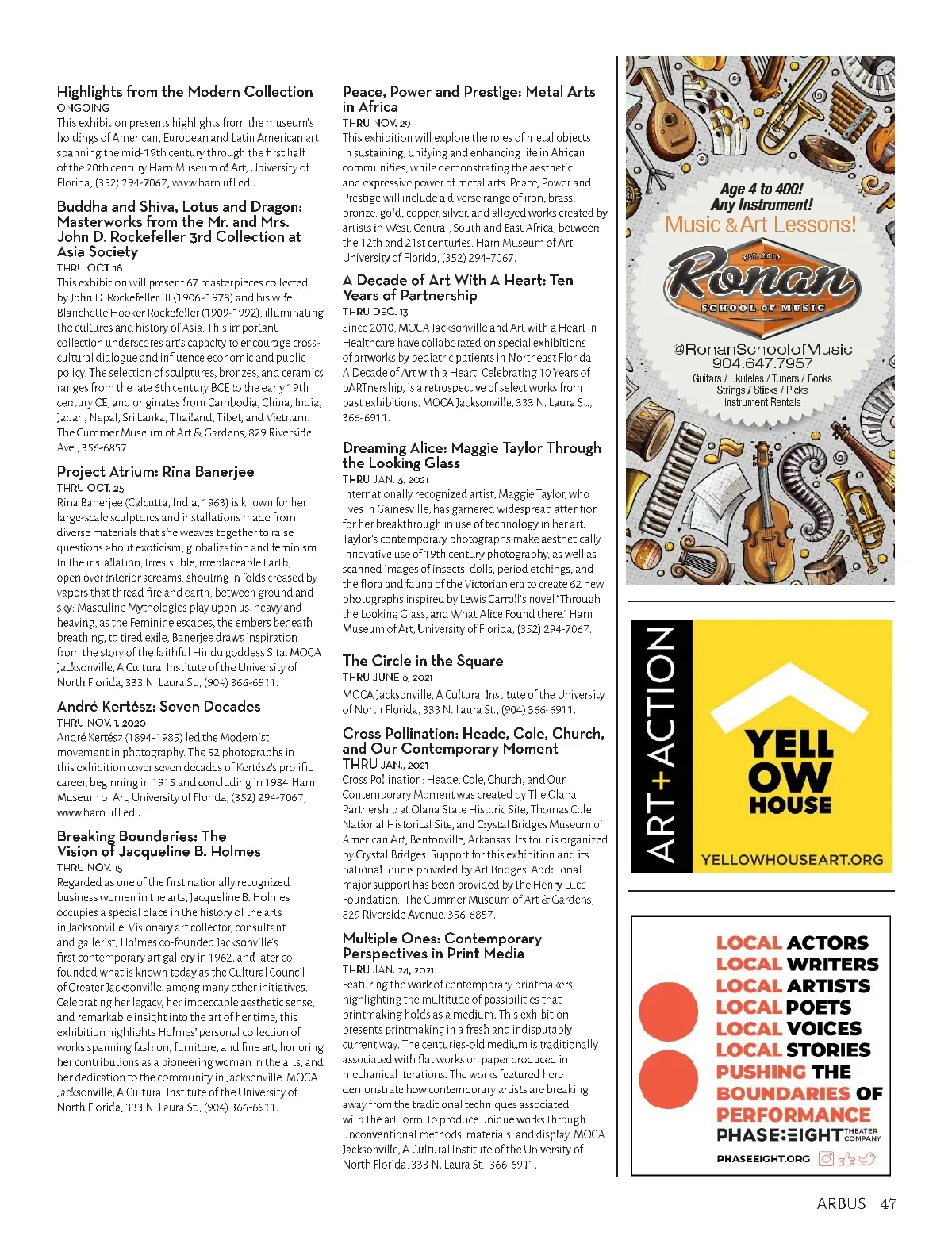 Highlights from the Modern Collection
ONGOING
This exhibition presents highlights from the museum's holdings of American, European and Latin American art spanning the mid-19th century through the first half of the 20th century.Harn Museum of Art, University of Florida, (352) 294-7067, www.harn.ufl.edu.

Buddha and Shiva, Lotus and Dragon: Masterworks from the Mr. and Mrs. John D. Rockefeller 3rd Collection at Asia Society
THRU OCT. 18
This exhibition will present 67 masterpieces collected by John D. Rockefeller III (1906-1978) and his wife Blanchette Hooker Rockefeller (1909-1992), illuminating the cultures and history of Asia. This important collection underscores art's capacity to encourage cross-cultural dialogue and influence economic and public policy. The selection of sculptures, bronzes, and ceramics ranges from the late 6th century BCE to the early 19th century CE, and originates from Cambodia, China, India, Japan, Nepal, Sri Lanka, Thailand, Tibet, and Vietnam. The Cummer Museum of Art & Gardens, 829 Riverside Ave., 356-6857.

Project Atrium: Rina Banerjee
THRU OCT. 25
Rina Banerjee (Calcutta, India, 1963) is known for her large-scale sculptures and installations made from diverse materials that she weaves together to raise questions about exoticism, globalization and feminism. In the installation, Irresistible, irreplaceable Earth, open over interior screams, shouting in folds creased by vapors that thread fire and earth, between ground and sky; Masculine Mythologies play upon us, heavy and heaving, as the Feminine escapes, the embers beneath breathing, to tired exile, Banerjee draws inspiration from the story of the faithful Hindu goddess Sita. MOCA Jacksonville, A Cultural Institute of the University of North Florida, 333 N. Laura St., (904) 366-6911.

André Kertész: Seven Decades
THRU NOV. 1, 2020
André Kertész (1894-1985) led the Modernist movement in photography. The 52 photographs in this exhibition cover seven decades of Kertész's prolific career, beginning in 1915 and concluding in 1984.Harn Museum of Art, University of Florida, (352) 294-7067, www.harn.ufl.edu.

Breaking Boundaries: The Vision of Jacqueline B. Holmes
THRU NOV. 15
Regarded as one of the first nationally recognized business women in the arts, Jacqueline B. Holmes occupies a special place in the history of the arts in Jacksonville. Visionary art collector, consultant and gallerist, Holmes co-founded Jacksonville's first contemporary art gallery in 1962, and later co-founded what is known today as the Cultural Council of Greater Jacksonville, among many other initiatives. Celebrating her legacy, her impeccable aesthetic sense, and remarkable insight into the art of her time, this exhibition highlights Holmes' personal collection of works spanning fashion, furniture, and fine art, honoring her contributions as a pioneering woman in the arts, and her dedication to the community in Jacksonville. MOCA Jacksonville, A Cultural Institute of the University of North Florida, 333 N. Laura St., (904) 366-6911.

Peace, Power and Prestige: Metal Arts in Africa
THRU NOV. 29
This exhibition will explore the roles of metal objects in sustaining, unifying and enhancing life in African communities, while demonstrating the aesthetic and expressive power of metal arts. Peace, Power and Prestige will include a diverse range of iron, brass, bronze, gold, copper, silver, and alloyed works created by artists in West, Central, South and East Africa, between the 12th and 21st centuries. Harn Museum of Art, University of Florida, (352) 294-7067.

A Decade of Art With A Heart: Ten Years of Partnership
THRU DEC. 13
Since 2010, MOCA Jacksonville and Art with a Heart in Healthcare have collaborated on special exhibitions of artworks by pediatric patients in Northeast Florida. A Decade of Art with a Heart: Celebrating 10 Years of pARTnership, is a retrospective of select works from past exhibitions. MOCA Jacksonville, 333 N. Laura St., 366-6911.

Dreaming Alice: Maggie Taylor Through the Looking Glass
THRU JAN. 3, 2021
Internationally recognized artist, Maggie Taylor, who lives in Gainesville, has garnered widespread attention for her breakthrough in use of technology in her art. Taylor's contemporary photographs make aesthetically innovative use of 19th century photography, as well as scanned images of insects, dolls, period etchings, and the flora and fauna of the Victorian era to create 62 new photographs inspired by Lewis Carroll's novel "Through the Looking Glass, and What Alice Found there." Harn Museum of Art, University of Florida, (352) 294-7067.

The Circle in the Square
THRU JUNE 6, 2021
MOCA Jacksonville, A Cultural Institute of the University of North Florida, 333 N. Laura St., (904) 366-6911.

Cross Pollination: Heade, Cole, Church, and Our Contemporary Moment
THRU JAN., 2021
Cross Pollination: Heade, Cole, Church, and Our Contemporary Moment was created by The Olana Partnership at Olana State Historic Site, Thomas Cole National Historical Site, and Crystal Bridges Museum of American Art, Bentonville, Arkansas. Its tour is organized by Crystal Bridges. Support for this exhibition and its national tour is provided by Art Bridges. Additional major support has been provided by the Henry Luce Foundation. The Cummer Museum of Art & Gardens, 829 Riverside Avenue, 356-6857.

Multiple Ones: Contemporary Perspectives in Print Media
THRU JAN. 24, 2021
Featuring the work of contemporary printmakers, highlighting the multitude of possibilities that printmaking holds as a medium. This exhibition presents printmaking in a fresh and indisputably current way. The centuries-old medium is traditionally associated with flat works on paper produced in mechanical iterations. The works featured here demonstrate how contemporary artists are breaking away from the traditional techniques associated with the art form, to produce unique works through unconventional methods, materials, and display. MOCA Jacksonville, A Cultural Institute of the University of North Florida, 333 N. Laura St., 366-6911.

Age 4 to 400!
Any Instrument!
Music & Art Lessons!
EST. 2010
Ronan
SCHOOL OF MUSIC
@RonanSchoolofMusic
904.647.7957
Guitars / Ukuleles / Tuners / Books
Strings / Sticks / Picks
Instrument Rentals

ART+ACTION
YELL OW HOUSE
YELLOWHOUSEART.ORG

LOCAL ACTORS
LOCAL WRITERS
LOCAL ARTISTS
LOCAL POETS
LOCAL VOICES
LOCAL STORIES
PUSHING THE BOUNDARIES OF PERFORMANCE
PHASE:EIGHT THEATER COMPANY
PHASEEIGHT.ORG

ARBUS 47